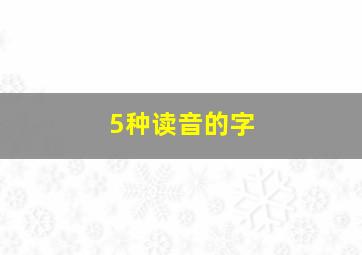 5种读音的字